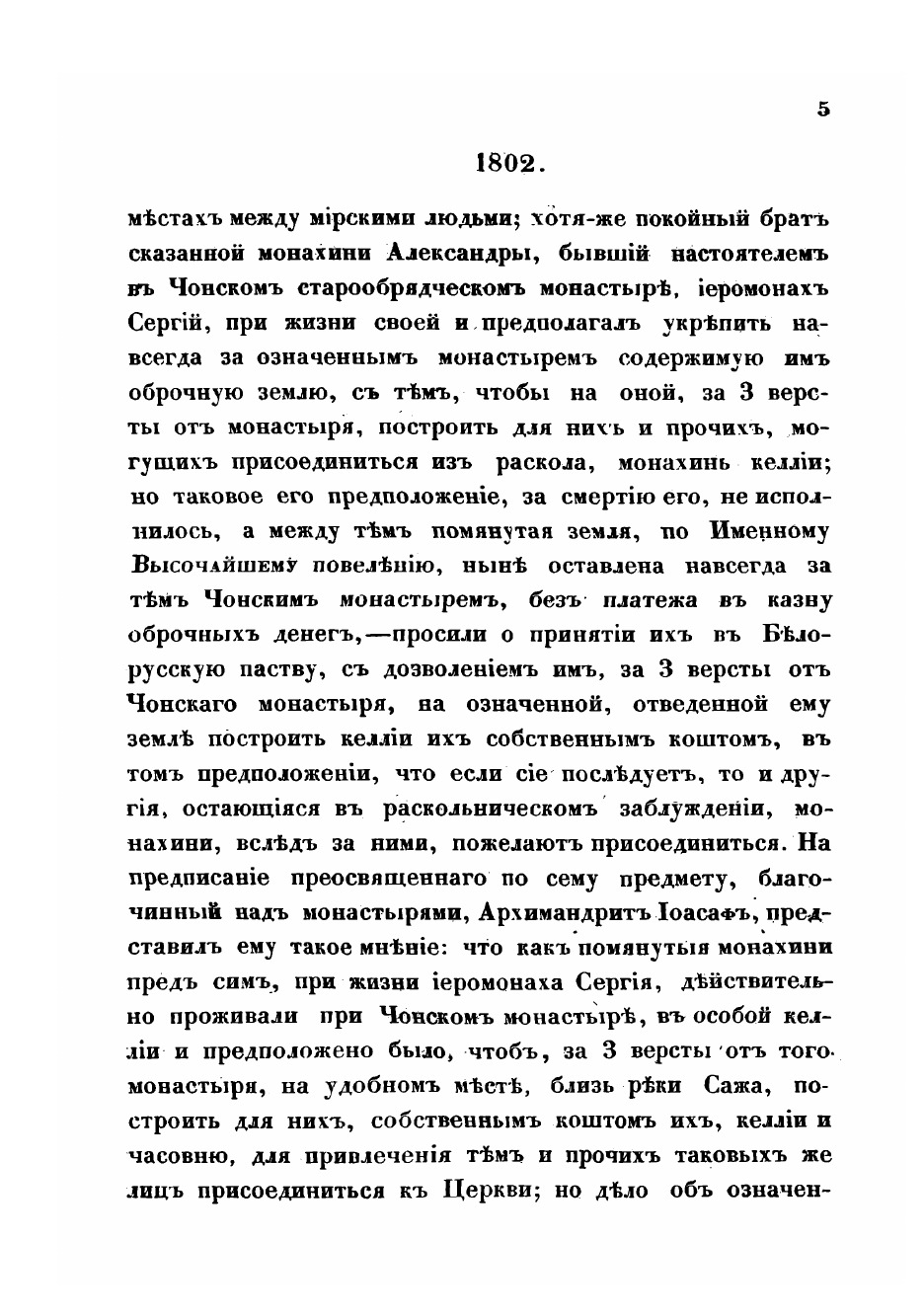 5

1802.

мѣстахъ между мірскими людьми; хотя-же покойный братъ сказанной монахини Александры, бывшій настоятелемъ въ Чонскомъ старообрядческомъ монастырѣ, іеромонахъ Сергій, при жизни своей и предполагалъ укрѣпить навсегда за означеннымъ монастыремъ содержимую имъ оброчную землю, съ тѣмъ, чтобы на оной, за 3 версты отъ монастыря, построить для нихъ и прочихъ, могущихъ присоединиться изъ раскола, монахинь келліи; но таковое его предположеніе, за смертію его, не исполнилось, а между тѣмъ помянутая земля, по Именному Высочайшему повелѣнію, нынѣ оставлена навсегда за тѣмъ Чонскимъ монастыремъ, безъ платежа въ казну оброчныхъ денегъ,—просили о принятіи ихъ въ Бѣлорусскую паству, съ дозволеніемъ имъ, за 3 версты отъ Чонскаго монастыря, на означенной, отведенной ему землѣ построить келліи ихъ собственнымъ коштомъ, въ томъ предположеніи, что если сіе послѣдуетъ, то и другія, остающіяся въ раскольническомъ заблужденіи, монахини, вслѣдъ за ними, пожелаютъ присоединиться. На предписаніе преосвященнаго по сему предмету, благочинный надъ монастырями, Архимандритъ Іоасафъ, представилъ ему такое мнѣніе: что какъ помянутыя монахини предъ симъ, при жизни іеромонаха Сергія, дѣйствительно проживали при Чонскомъ монастырѣ, въ особой келліи и предположено было, чтобъ, за 3 версты отъ того монастыря, на удобномъ мѣстѣ, близь рѣки Сажа, построить для нихъ, собственнымъ коштомъ ихъ, келліи и часовню, для привлеченія тѣмъ и прочихъ таковыхъ же лицъ присоединиться къ Церкви; но дѣло объ означен-